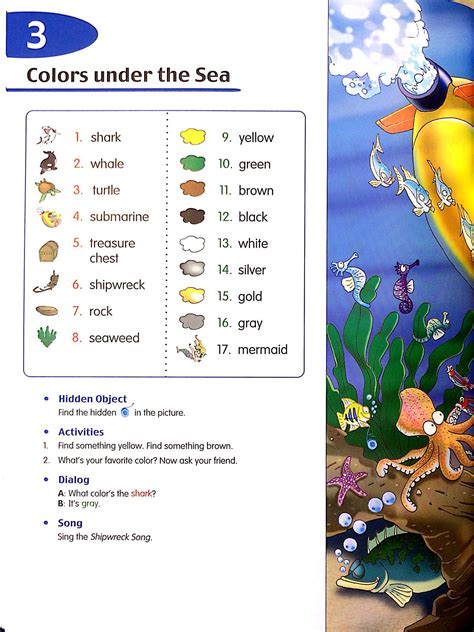 3

Colors under the Sea

1. shark
2. whale
3. turtle
4. submarine
5. treasure chest
6. shipwreck
7. rock
8. seaweed

9. yellow
10. green
11. brown
12. black
13. white
14. silver
15. gold
16. gray
17. mermaid

• Hidden Object
Find the hidden in the picture.

• Activities
1. Find something yellow. Find something brown.
2. What's your favorite color? Now ask your friend.

• Dialog
A: What color's the shark?
B: It's gray.

• Song
Sing the Shipwreck Song.